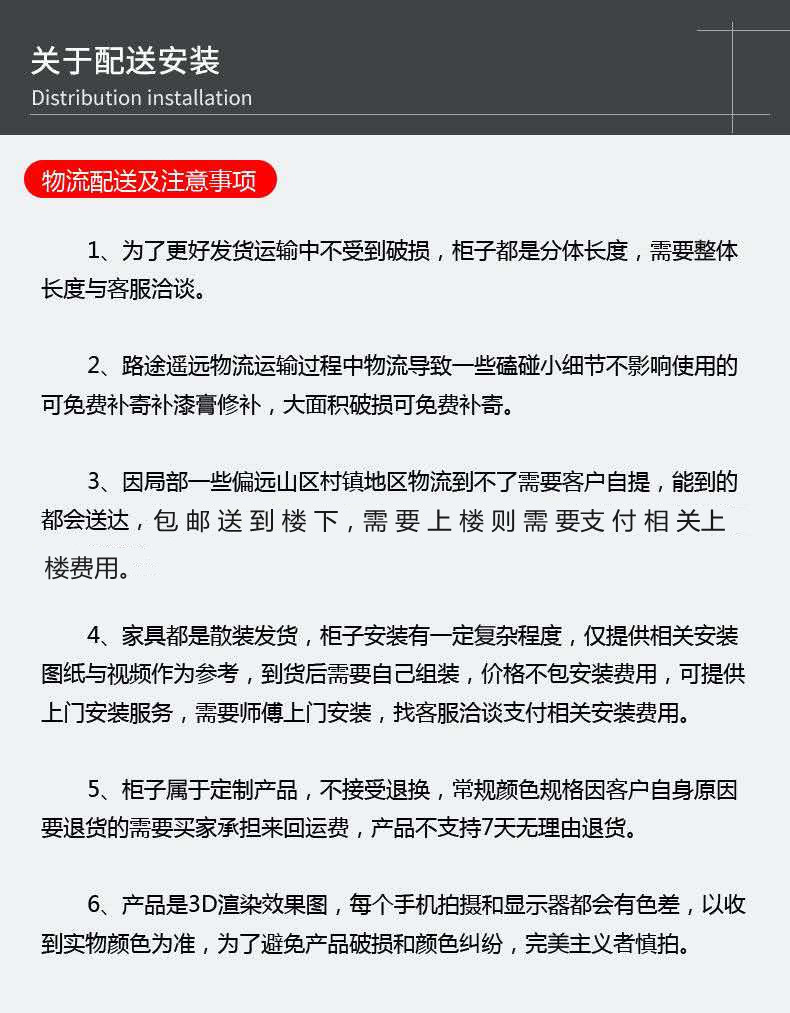 关于配送安装
Distribution installation

物流配送及注意事项

1、为了更好发货运输中不受到破损，柜子都是分体长度，需要整体长度与客服洽谈。

2、路途遥远物流运输过程中物流导致一些磕碰小细节不影响使用的可免费补寄补漆膏修补，大面积破损可免费补寄。

3、因局部一些偏远山区村镇地区物流到不了需要客户自提，能到的都会送达，包邮送到楼下，需要上楼则需要支付相关上楼费用。

4、家具都是散装发货，柜子安装有一定复杂程度，仅提供相关安装图纸与视频作为参考，到货后需要自己组装，价格不包安装费用，可提供上门安装服务，需要师傅上门安装，找客服洽谈支付相关安装费用。

5、柜子属于定制产品，不接受退换，常规颜色规格因客户自身原因要退货的需要买家承担来回运费，产品不支持7天无理由退货。

6、产品是3D渲染效果图，每个手机拍摄和显示器都会有色差，以收到实物颜色为准，为了避免产品破损和颜色纠纷，完美主义者慎拍。